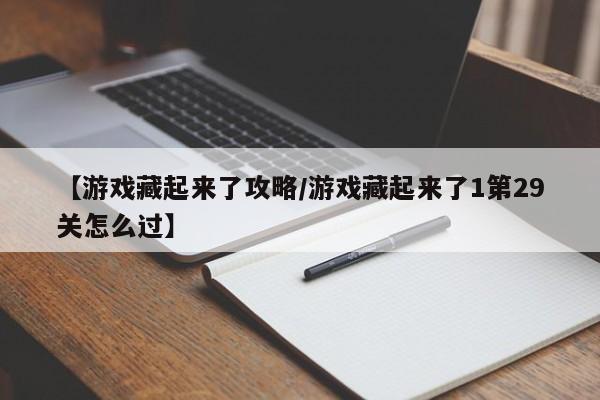 【游戏藏起来了攻略/游戏藏起来了1第29关怎么过】